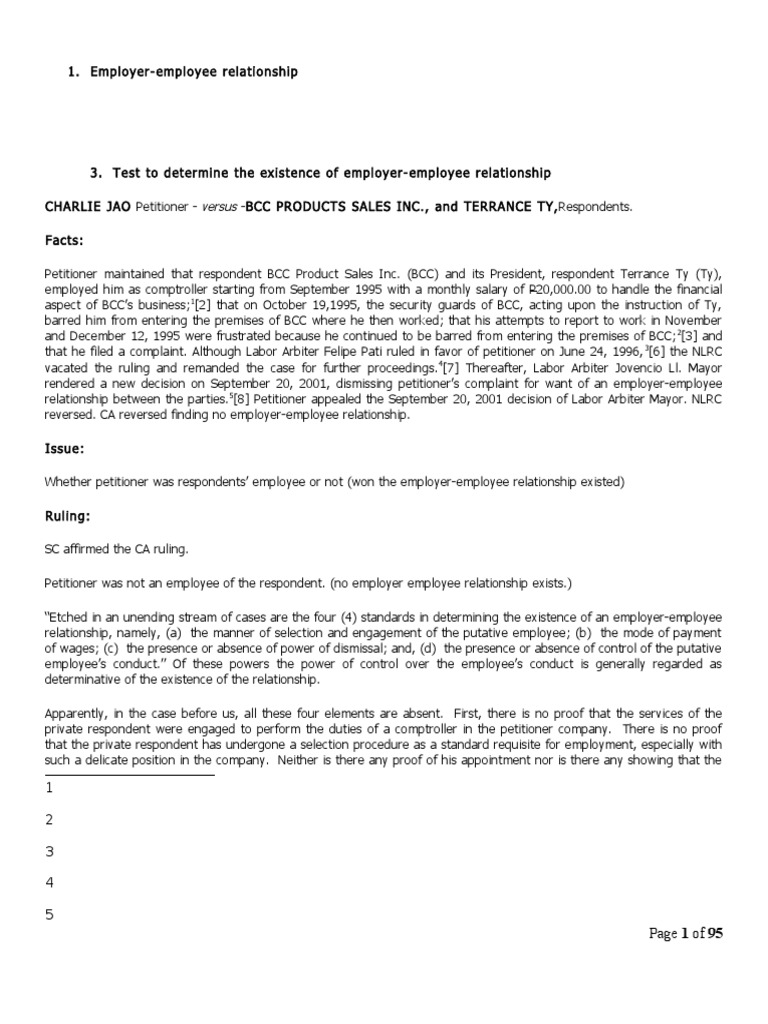 1. Employer-employee relationship

3. Test to determine the existence of employer-employee relationship

CHARLIE JAO Petitioner - versus -BCC PRODUCTS SALES INC., and TERRANCE TY,Respondents.

Facts:

Petitioner maintained that respondent BCC Product Sales Inc. (BCC) and its President, respondent Terrance Ty (Ty), employed him as comptroller starting from September 1995 with a monthly salary of ₱20,000.00 to handle the financial aspect of BCC's business;$^1$[2] that on October 19,1995, the security guards of BCC, acting upon the instruction of Ty, barred him from entering the premises of BCC where he then worked; that his attempts to report to work in November and December 12, 1995 were frustrated because he continued to be barred from entering the premises of BCC;$^2$[3] and that he filed a complaint. Although Labor Arbiter Felipe Pati ruled in favor of petitioner on June 24, 1996,$^3$[6] the NLRC vacated the ruling and remanded the case for further proceedings.$^4$[7] Thereafter, Labor Arbiter Jovencio Ll. Mayor rendered a new decision on September 20, 2001, dismissing petitioner's complaint for want of an employer-employee relationship between the parties.$^5$[8] Petitioner appealed the September 20, 2001 decision of Labor Arbiter Mayor. NLRC reversed. CA reversed finding no employer-employee relationship.

Issue:

Whether petitioner was respondents' employee or not (won the employer-employee relationship existed)

Ruling:

SC affirmed the CA ruling.

Petitioner was not an employee of the respondent. (no employer employee relationship exists.)

"Etched in an unending stream of cases are the four (4) standards in determining the existence of an employer-employee relationship, namely, (a) the manner of selection and engagement of the putative employee; (b) the mode of payment of wages; (c) the presence or absence of power of dismissal; and, (d) the presence or absence of control of the putative employee's conduct." Of these powers the power of control over the employee's conduct is generally regarded as determinative of the existence of the relationship.

Apparently, in the case before us, all these four elements are absent. First, there is no proof that the services of the private respondent were engaged to perform the duties of a comptroller in the petitioner company. There is no proof that the private respondent has undergone a selection procedure as a standard requisite for employment, especially with such a delicate position in the company. Neither is there any proof of his appointment nor is there any showing that the

1

2

3

4

5

Page 1 of 95